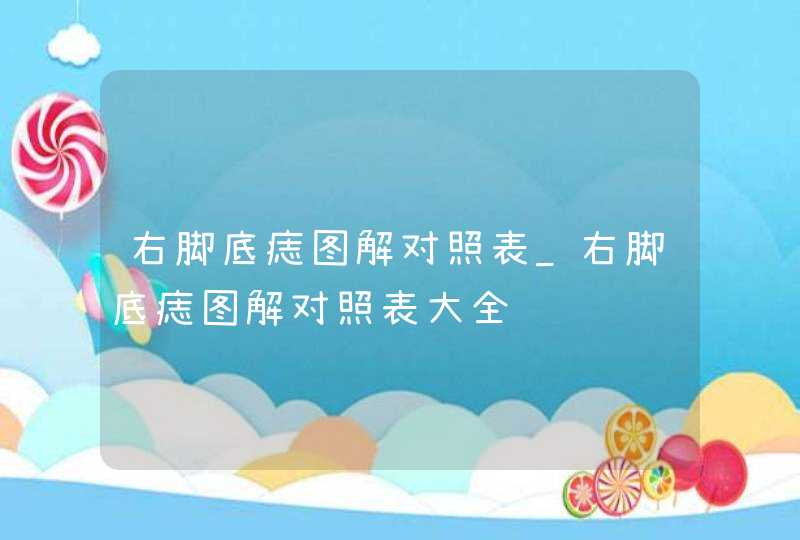 右脚底痣图解对照表_右脚底痣图解对照表大全